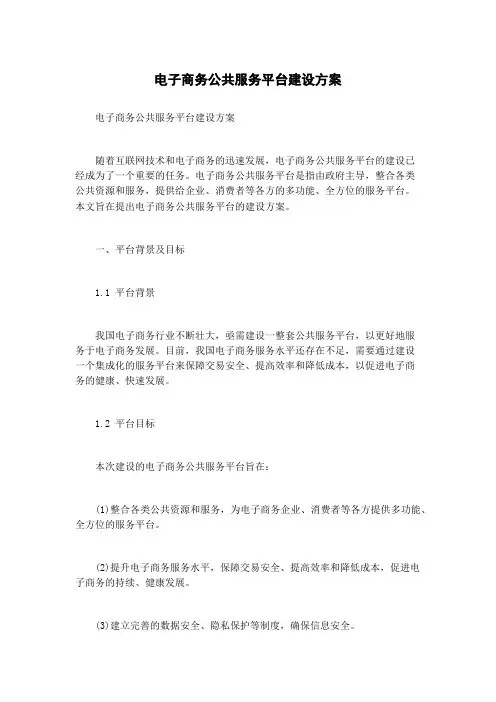 电子商务公共服务平台建设方案

电子商务公共服务平台建设方案

随着互联网技术和电子商务的迅速发展，电子商务公共服务平台的建设已经成为了一个重要的任务。电子商务公共服务平台是指由政府主导，整合各类公共资源和服务，提供给企业、消费者等各方的多功能、全方位的服务平台。本文旨在提出电子商务公共服务平台的建设方案。

一、平台背景及目标

1.1 平台背景

我国电子商务行业不断壮大，亟需建设一整套公共服务平台，以更好地服务于电子商务发展。目前，我国电子商务服务水平还存在不足，需要通过建设一个集成化的服务平台来保障交易安全、提高效率和降低成本，以促进电子商务的健康、快速发展。

1.2 平台目标

本次建设的电子商务公共服务平台旨在：

(1)整合各类公共资源和服务，为电子商务企业、消费者等各方提供多功能、全方位的服务平台。

(2)提升电子商务服务水平，保障交易安全、提高效率和降低成本，促进电子商务的持续、健康发展。

(3)建立完善的数据安全、隐私保护等制度，确保信息安全。